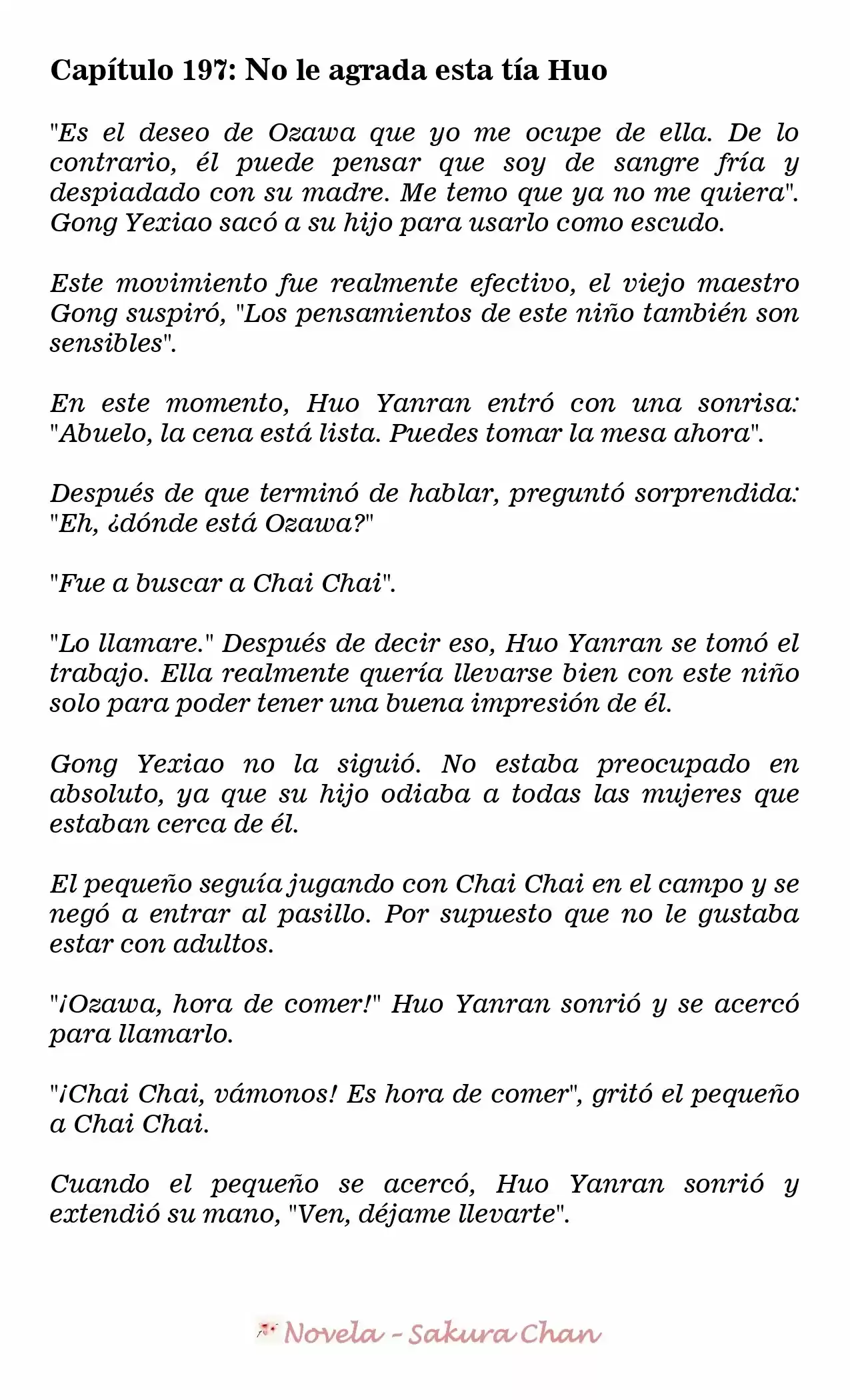 Capítulo 197: No le agrada esta tía Huo

"Es el deseo de Ozawa que yo me ocupe de ella. De lo contrario, él puede pensar que soy de sangre fría y despiadado con su madre. Me temo que ya no me quiera". Gong Yexiao sacó a su hijo para usarlo como escudo.

Este movimiento fue realmente efectivo, el viejo maestro Gong suspiró, "Los pensamientos de este niño también son sensibles".

En este momento, Huo Yanran entró con una sonrisa: "Abuelo, la cena está lista. Puedes tomar la mesa ahora".

Después de que terminó de hablar, preguntó sorprendida: "Eh, ¿dónde está Ozawa?"

"Fue a buscar a Chai Chai".

"Lo llamare." Después de decir eso, Huo Yanran se tomó el trabajo. Ella realmente quería llevarse bien con este niño solo para poder tener una buena impresión de él.

Gong Yexiao no la siguió. No estaba preocupado en absoluto, ya que su hijo odiaba a todas las mujeres que estaban cerca de él.

El pequeño seguía jugando con Chai Chai en el campo y se negó a entrar al pasillo. Por supuesto que no le gustaba estar con adultos.

"¡Ozawa, hora de comer!" Huo Yanran sonrió y se acercó para llamarlo.

"¡Chai Chai, vámonos! Es hora de comer", gritó el pequeño a Chai Chai.

Cuando el pequeño se acercó, Huo Yanran sonrió y extendió su mano, "Ven, déjame llevarte".

Novela - Sakura Chan